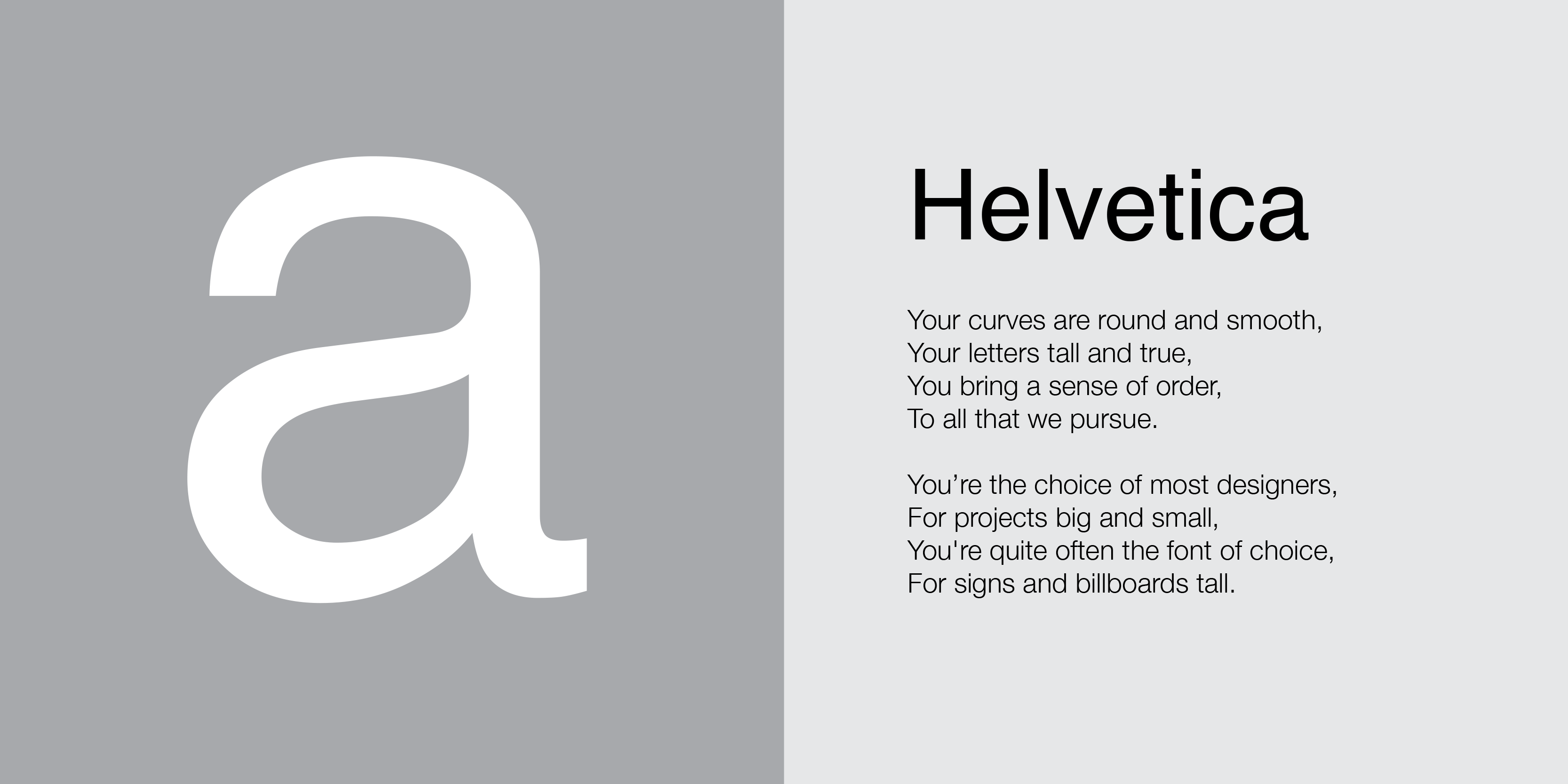 a

Helvetica

Your curves are round and smooth,
Your letters tall and true,
You bring a sense of order,
To all that we pursue.

You’re the choice of most designers,
For projects big and small,
You're quite often the font of choice,
For signs and billboards tall.